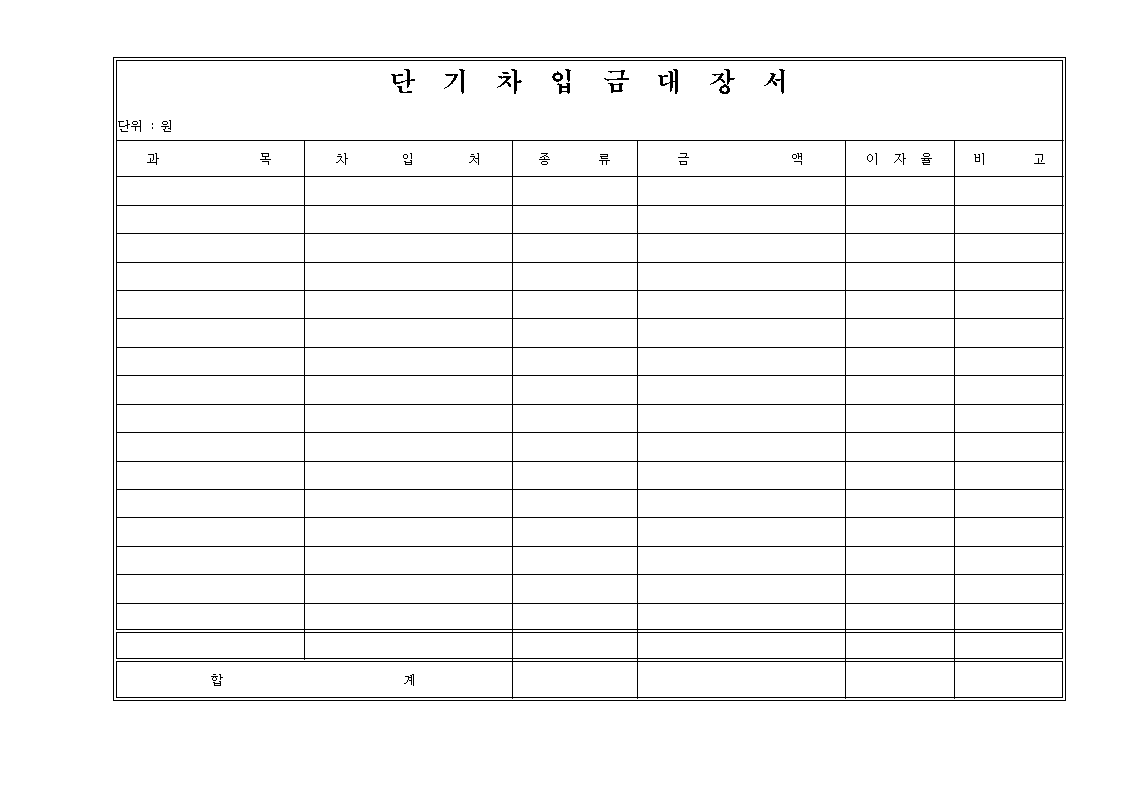 단 기 차 입 금 대 장 서

단위 : 원

| 과 목 | 차 입 처 | 종 류 | 금 액 | 이 자 율 | 비 고 |
|---|---|---|---|---|---|
| | | | | | |
| | | | | | |
| | | | | | |
| | | | | | |
| | | | | | |
| | | | | | |
| | | | | | |
| | | | | | |
| | | | | | |
| | | | | | |
| | | | | | |
| | | | | | |
| | | | | | |
| | | | | | |
| | | | | | |
| | | | | | |
| | | | | | |
| 합 계 | | | | | |